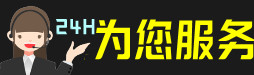 24H为您服务